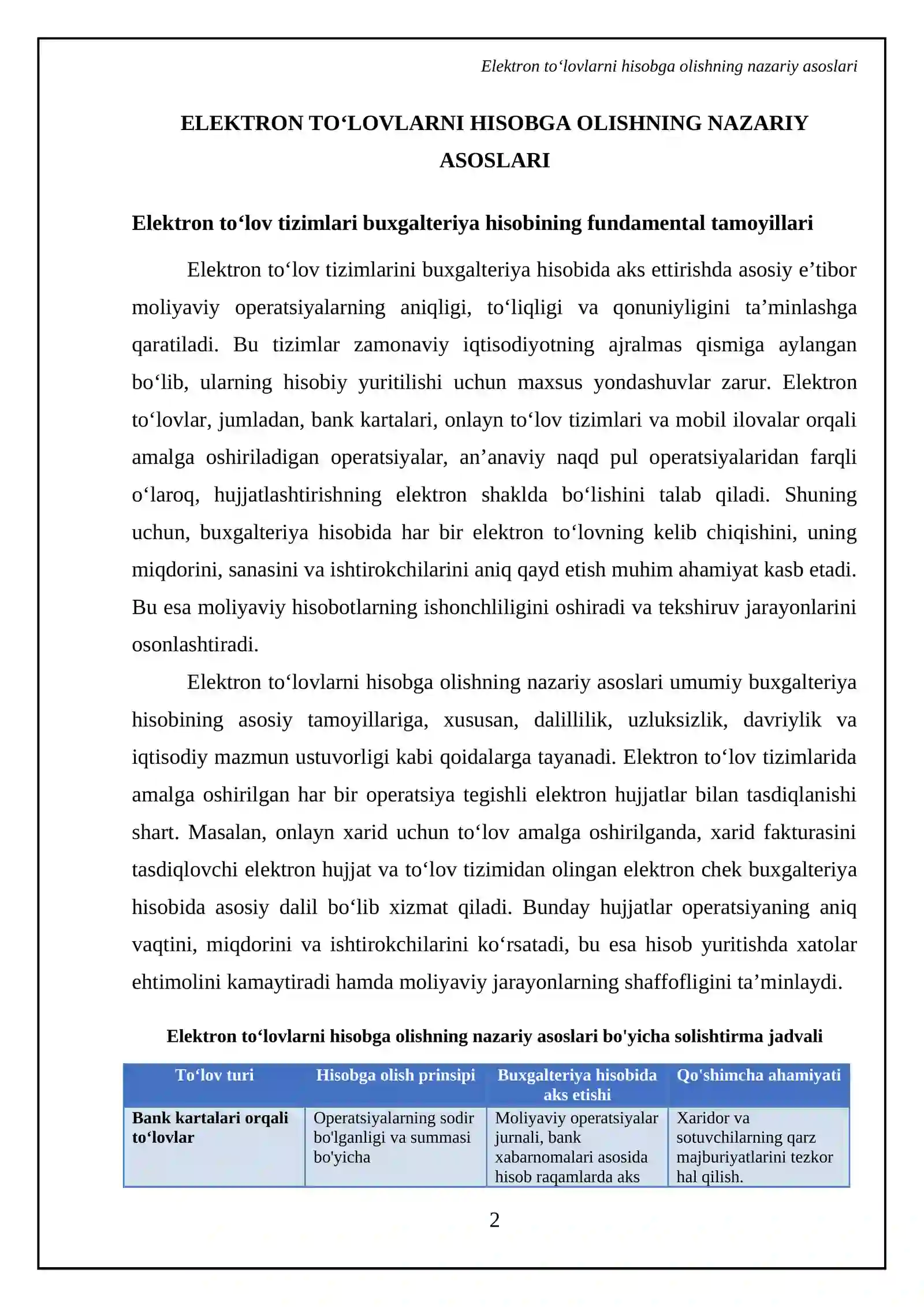 Elektron to'lovlarni hisobga olishning nazariy asoslari

ELEKTRON TO'LOVLARNI HISOBGA OLISHNING NAZARIY ASOSLARI

Elektron to'lov tizimlari buxgalteriya hisobining fundamental tamoyillari

Elektron to'lov tizimlarini buxgalteriya hisobida aks ettirishda asosiy e'tibor moliyaviy operatsiyalarning aniqligi, to'liqligi va qonuniyligini ta'minlashga qaratiladi. Bu tizimlar zamonaviy iqtisodiyotning ajralmas qismiga aylangan bo'lib, ularning hisobiy yuritilishi uchun maxsus yondashuvlar zarur. Elektron to'lovlar, jumladan, bank kartalari, onlayn to'lov tizimlari va mobil ilovalar orqali amalga oshiriladigan operatsiyalar, an'anaviy naqd pul operatsiyalaridan farqli o'laroq, hujjatlashtirishning elektron shaklda bo'lishini talab qiladi. Shuning uchun, buxgalteriya hisobida har bir elektron to'lovning kelib chiqishini, uning miqdorini, sanasini va ishtirokchilarini aniq qayd etish muhim ahamiyat kasb etadi. Bu esa moliyaviy hisobotlarning ishonchliligini oshiradi va tekshiruv jarayonlarini osonlashtiradi.

Elektron to'lovlarni hisobga olishning nazariy asoslari umumiy buxgalteriya hisobining asosiy tamoyillariga, xususan, dalillilik, uzluksizlik, davriylik va iqtisodiy mazmun ustuvorligi kabi qoidalarga tayanadi. Elektron to'lov tizimlarida amalga oshirilgan har bir operatsiya tegishli elektron hujjatlar bilan tasdiqlanishi shart. Masalan, onlayn xarid uchun to'lov amalga oshirilganda, xarid fakturasini tasdiqlovchi elektron hujjat va to'lov tizimidan olingan elektron chek buxgalteriya hisobida asosiy dalil bo'lib xizmat qiladi. Bunday hujjatlar operatsiyaning aniq vaqtini, miqdorini va ishtirokchilarini ko'rsatadi, bu esa hisob yuritishda xatolar ehtimolini kamaytiradi hamda moliyaviy jarayonlarning shaffofligini ta'minlaydi.

Elektron to'lovlarni hisobga olishning nazariy asoslari bo'yicha solishtirma jadvali

| To'lov turi | Hisobga olish prinsipi | Buxgalteriya hisobida aks etishi | Qo'shimcha ahamiyati |
|---|---|---|---|
| Bank kartalari orqali to'lovlar | Operatsiyalarning sodir bo'lganligi va summasi bo'yicha | Moliyaviy operatsiyalar jurnali, bank xabarnomalari asosida hisob raqamlarda aks | Xaridor va sotuvchilarning qarz majburiyatlarini tezkor hal qilish. |

2